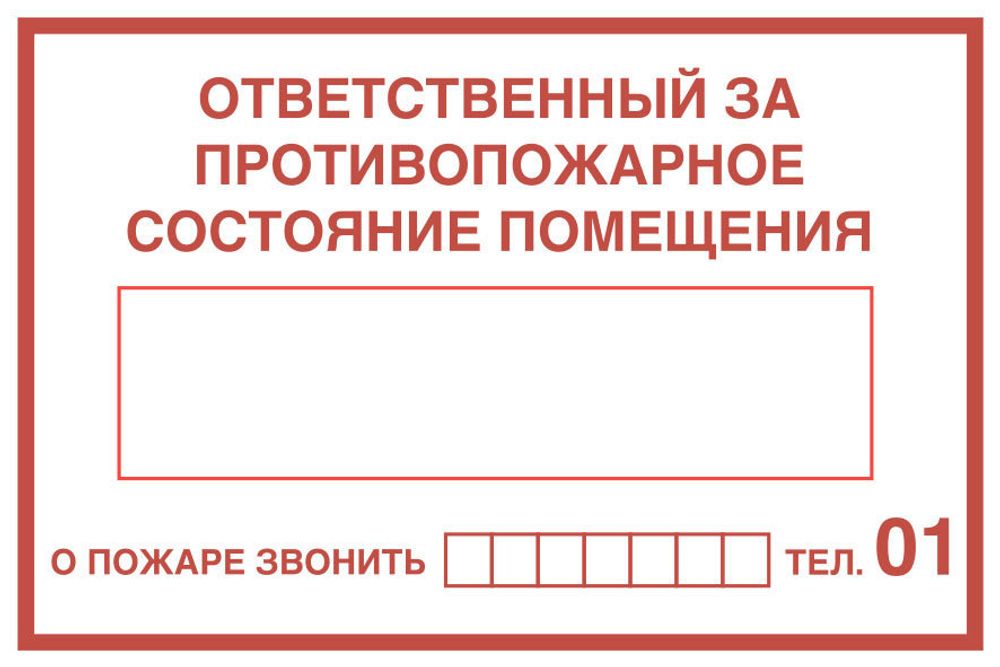 ОТВЕТСТВЕННЫЙ ЗА ПРОТИВОПОЖАРНОЕ СОСТОЯНИЕ ПОМЕЩЕНИЯ

О ПОЖАРЕ ЗВОНИТЬ ТЕЛ. 01